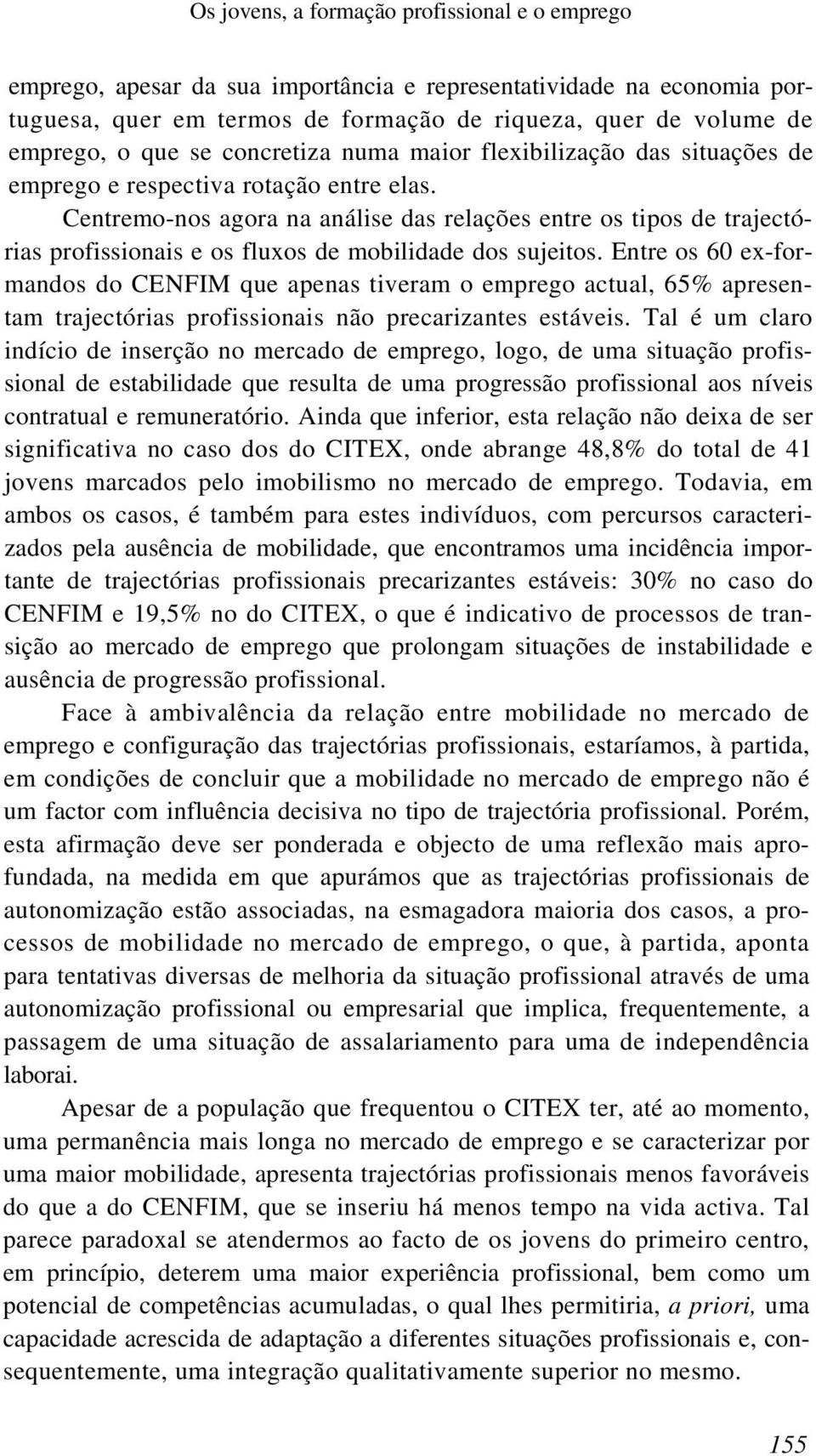 Os jovens, a formação profissional e o emprego

emprego, apesar da sua importância e representatividade na economia portuguesa, quer em termos de formação de riqueza, quer de volume de emprego, o que se concretiza numa maior flexibilização das situações de emprego e respectiva rotação entre elas.

Centremo-nos agora na análise das relações entre os tipos de trajectórias profissionais e os fluxos de mobilidade dos sujeitos. Entre os 60 ex-formandos do CENFIM que apenas tiveram o emprego actual, 65% apresentam trajectórias profissionais não precarizantes estáveis. Tal é um claro indício de inserção no mercado de emprego, logo, de uma situação profissional de estabilidade que resulta de uma progressão profissional aos níveis contratual e remuneratório. Ainda que inferior, esta relação não deixa de ser significativa no caso dos do CITEX, onde abrange 48,8% do total de 41 jovens marcados pelo imobilismo no mercado de emprego. Todavia, em ambos os casos, é também para estes indivíduos, com percursos caracterizados pela ausência de mobilidade, que encontramos uma incidência importante de trajectórias profissionais precarizantes estáveis: 30% no caso do CENFIM e 19,5% no do CITEX, o que é indicativo de processos de transição ao mercado de emprego que prolongam situações de instabilidade e ausência de progressão profissional.

Face à ambivalência da relação entre mobilidade no mercado de emprego e configuração das trajectórias profissionais, estaríamos, à partida, em condições de concluir que a mobilidade no mercado de emprego não é um factor com influência decisiva no tipo de trajectória profissional. Porém, esta afirmação deve ser ponderada e objecto de uma reflexão mais aprofundada, na medida em que apurámos que as trajectórias profissionais de autonomização estão associadas, na esmagadora maioria dos casos, a processos de mobilidade no mercado de emprego, o que, à partida, aponta para tentativas diversas de melhoria da situação profissional através de uma autonomização profissional ou empresarial que implica, frequentemente, a passagem de uma situação de assalariamento para uma de independência laborai.

Apesar de a população que frequentou o CITEX ter, até ao momento, uma permanência mais longa no mercado de emprego e se caracterizar por uma maior mobilidade, apresenta trajectórias profissionais menos favoráveis do que a do CENFIM, que se inseriu há menos tempo na vida activa. Tal parece paradoxal se atendermos ao facto de os jovens do primeiro centro, em princípio, deterem uma maior experiência profissional, bem como um potencial de competências acumuladas, o qual lhes permitiria, a priori, uma capacidade acrescida de adaptação a diferentes situações profissionais e, consequentemente, uma integração qualitativamente superior no mesmo.

155